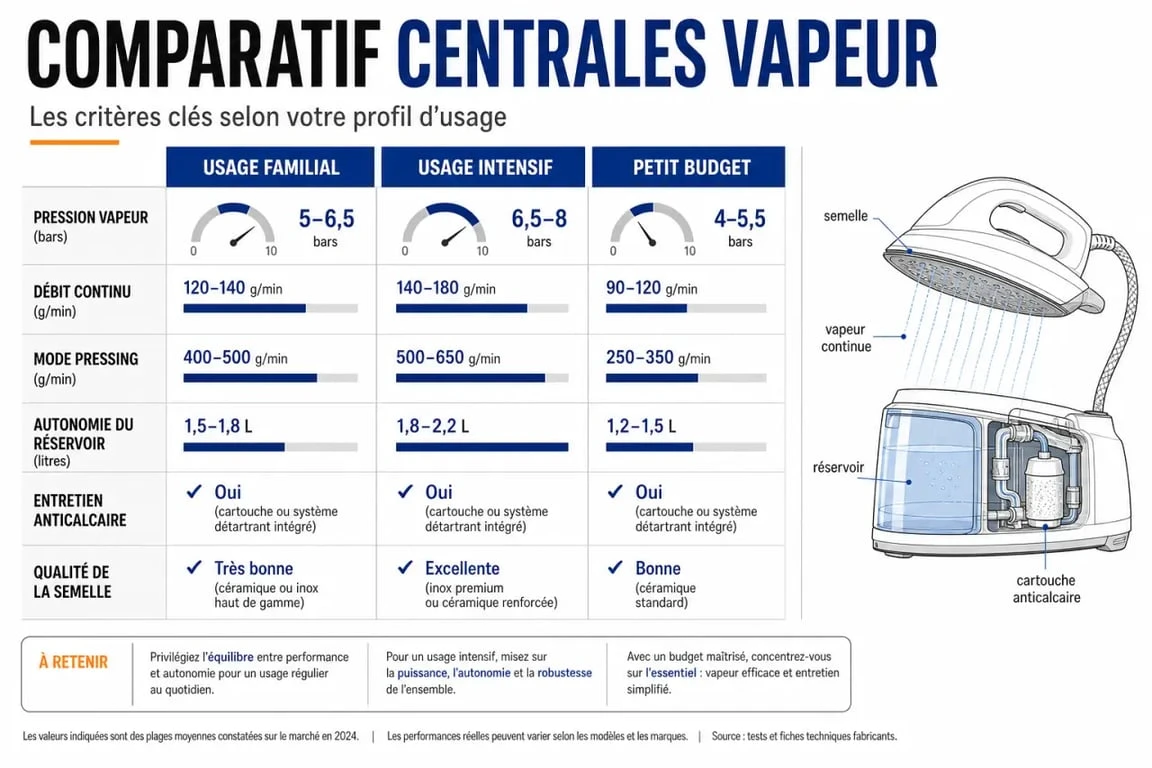 COMPARATIF CENTRALES VAPEUR

Les critères clés selon votre profil d'usage

| | USAGE FAMILIAL | USAGE INTENSIF | PETIT BUDGET |
|---|---|---|---|
| PRESSION VAPEUR (bars) | 0 10 5–6,5 bars | 0 10 6,5–8 bars | 0 10 4–5,5 bars |
| DÉBIT CONTINU (g/min) | 120–140 g/min | 140–180 g/min | 90–120 g/min |
| MODE PRESSING (g/min) | 400–500 g/min | 500–650 g/min | 250–350 g/min |
| AUTONOMIE DU RÉSERVOIR (litres) | 1,5–1,8 L | 1,8–2,2 L | 1,2–1,5 L |
| ENTRETIEN ANTICALCAIRE | ✓ Oui (cartouche ou système détartrant intégré) | ✓ Oui (cartouche ou système détartrant intégré) | ✓ Oui (cartouche ou système détartrant intégré) |
| QUALITÉ DE LA SEMELLE | ✓ Très bonne (céramique ou inox haut de gamme) | ✓ Excellente (inox premium ou céramique renforcée) | ✓ Bonne (céramique standard) |

semelle

vapeur continue

réservoir

cartouche anticalcaire

À RETENIR

Privilégiez l'équilibre entre performance et autonomie pour un usage régulier au quotidien.

Pour un usage intensif, misez sur la puissance, l'autonomie et la robustesse de l'ensemble.

Avec un budget maîtrisé, concentrez-vous sur l'essentiel : vapeur efficace et entretien simplifié.

Les valeurs indiquées sont des plages moyennes constatées sur le marché en 2024. | Les performances réelles peuvent varier selon les modèles et les marques. | Source : tests et fiches techniques fabricants.